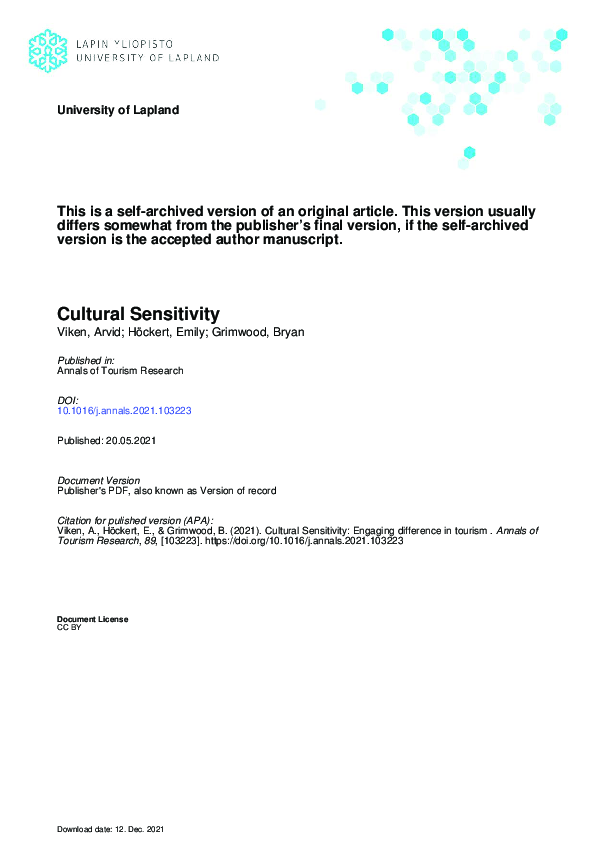 LAPIN YLIOPISTO
UNIVERSITY OF LAPLAND

University of Lapland

This is a self-archived version of an original article. This version usually differs somewhat from the publisher's final version, if the self-archived version is the accepted author manuscript.

Cultural Sensitivity
Viken, Arvid; Höckert, Emily; Grimwood, Bryan

Published in:
Annals of Tourism Research

DOI:
10.1016/j.annals.2021.103223

Published: 20.05.2021

Document Version
Publisher's PDF, also known as Version of record

Citation for pulished version (APA):
Viken, A., Höckert, E., & Grimwood, B. (2021). Cultural Sensitivity: Engaging difference in tourism . Annals of Tourism Research, 89, [103223]. https://doi.org/10.1016/j.annals.2021.103223

Document License
CC BY

Download date: 12. Dec. 2021